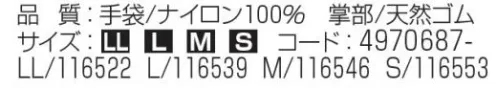 品　質：手袋/ナイロン100%　掌部/天然ゴム
サイズ：LL L M S　コード：4970687-LL/116522 L/116539 M/116546 S/116553